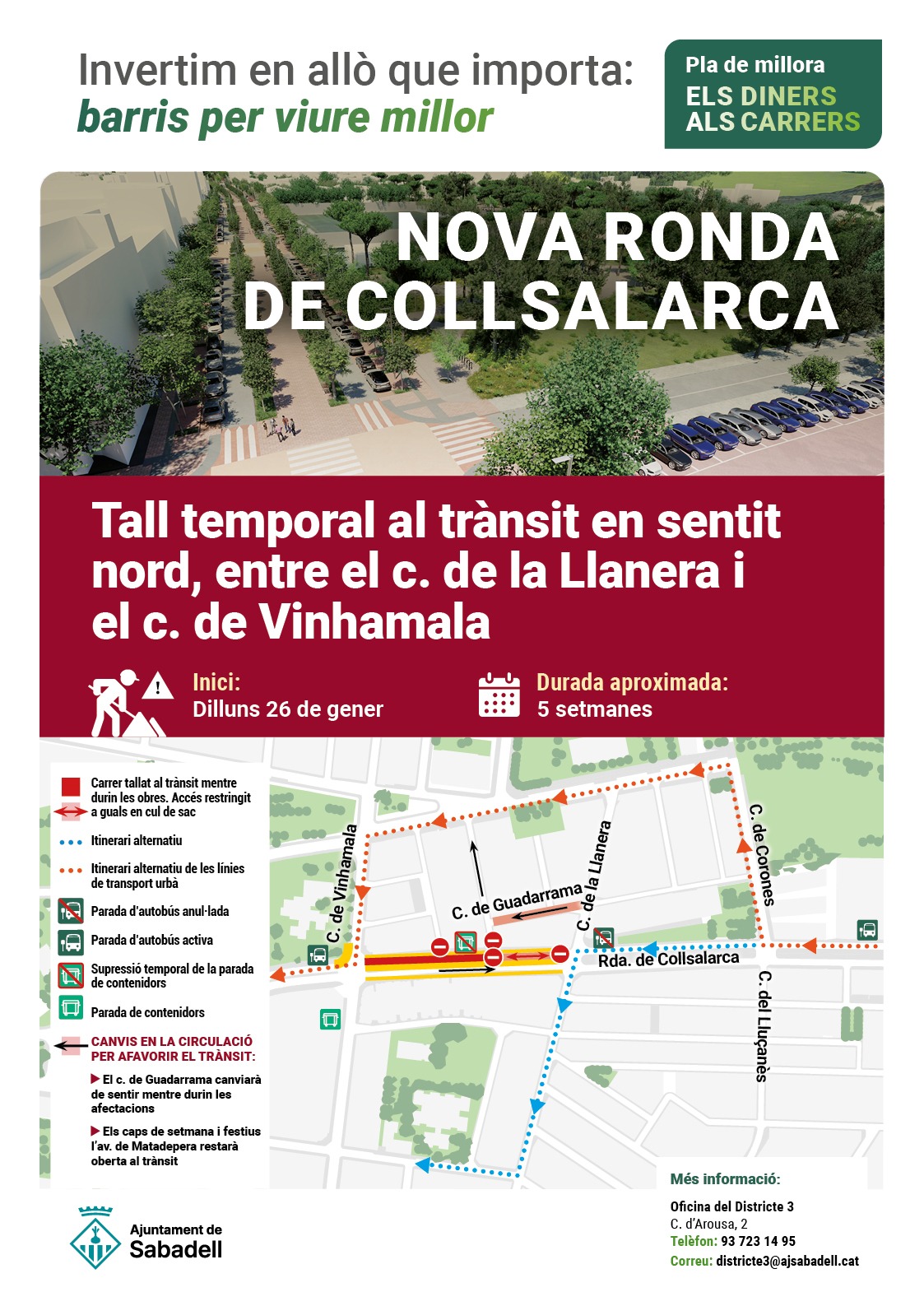 Invertim en allò que importa:
barris per viure millor

Pla de millora
ELS DINERS ALS CARRERS

NOVA RONDA DE COLLSALARCA

Tall temporal al trànsit en sentit nord, entre el c. de la Llanera i el c. de Vinhamala

Inici:
Dilluns 26 de gener

Durada aproximada:
5 setmanes

Carrer tallat al trànsit mentre durin les obres. Accés restringit a guals en cul de sac

Itinerari alternatiu

Itinerari alternatiu de les línies de transport urbà

Parada d'autobús anul·lada

Parada d'autobús activa

Supressió temporal de la parada de contenidors

Parada de contenidors

CANVIS EN LA CIRCULACIÓ PER AFAVORIR EL TRÀNSIT:

El c. de Guadarrama canviarà de sentir mentre durin les afectacions

Els caps de setmana i festius l'av. de Matadepera restarà oberta al trànsit

C. de Vinhamala
C. de Guadarrama
C. de la Llanera
C. de Corones
Rda. de Collsalarca
C. del Lluçanès

Més informació:
Oficina del Districte 3
C. d'Arousa, 2
Telèfon: 93 723 14 95
Correu: districte3@ajsabadell.cat

Ajuntament de Sabadell